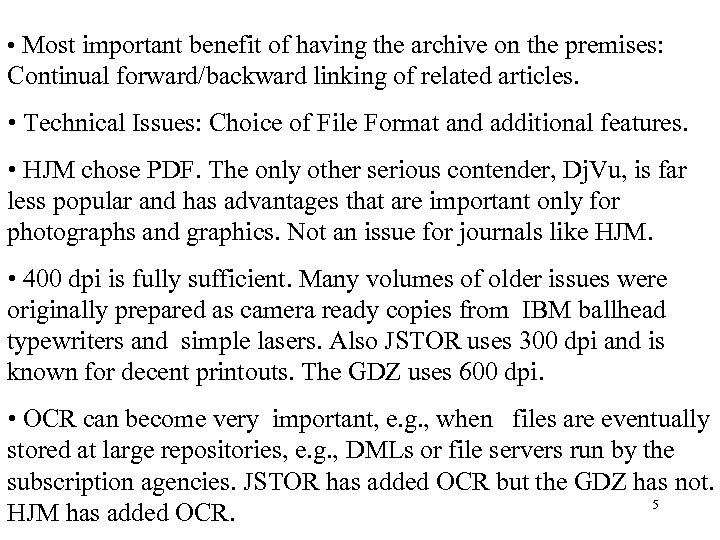 • Most important benefit of having the archive on the premises: Continual forward/backward linking of related articles.

• Technical Issues: Choice of File Format and additional features.

• HJM chose PDF. The only other serious contender, DjVu, is far less popular and has advantages that are important only for photographs and graphics. Not an issue for journals like HJM.

• 400 dpi is fully sufficient. Many volumes of older issues were originally prepared as camera ready copies from IBM ballhead typewriters and simple lasers. Also JSTOR uses 300 dpi and is known for decent printouts. The GDZ uses 600 dpi.

• OCR can become very important, e.g., when files are eventually stored at large repositories, e.g., DMLs or file servers run by the subscription agencies. JSTOR has added OCR but the GDZ has not. HJM has added OCR.

5